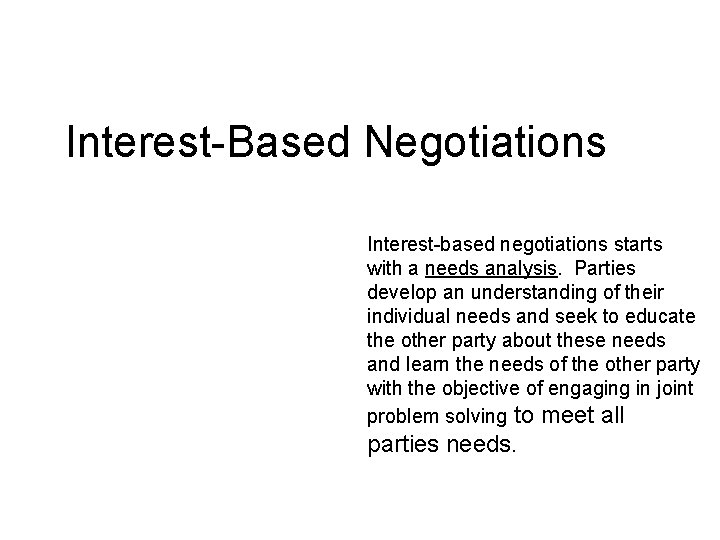 Interest-Based Negotiations

Interest-based negotiations starts with a needs analysis. Parties develop an understanding of their individual needs and seek to educate the other party about these needs and learn the needs of the other party with the objective of engaging in joint problem solving to meet all parties needs.